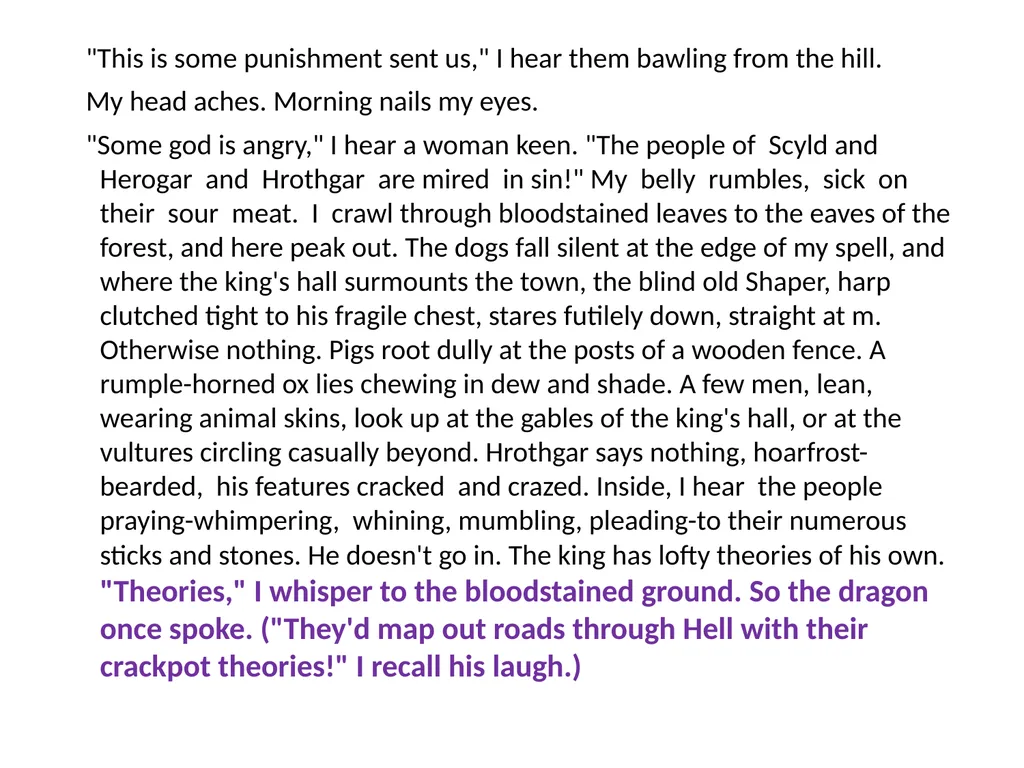 "This is some punishment sent us," I hear them bawling from the hill.

My head aches. Morning nails my eyes.

"Some god is angry," I hear a woman keen. "The people of Scyld and Herogar and Hrothgar are mired in sin!" My belly rumbles, sick on their sour meat. I crawl through bloodstained leaves to the eaves of the forest, and here peak out. The dogs fall silent at the edge of my spell, and where the king's hall surmounts the town, the blind old Shaper, harp clutched tight to his fragile chest, stares futilely down, straight at m. Otherwise nothing. Pigs root dully at the posts of a wooden fence. A rumple-horned ox lies chewing in dew and shade. A few men, lean, wearing animal skins, look up at the gables of the king's hall, or at the vultures circling casually beyond. Hrothgar says nothing, hoarfrost-bearded, his features cracked and crazed. Inside, I hear the people praying-whimpering, whining, mumbling, pleading-to their numerous sticks and stones. He doesn't go in. The king has lofty theories of his own. "Theories," I whisper to the bloodstained ground. So the dragon once spoke. ("They'd map out roads through Hell with their crackpot theories!" I recall his laugh.)